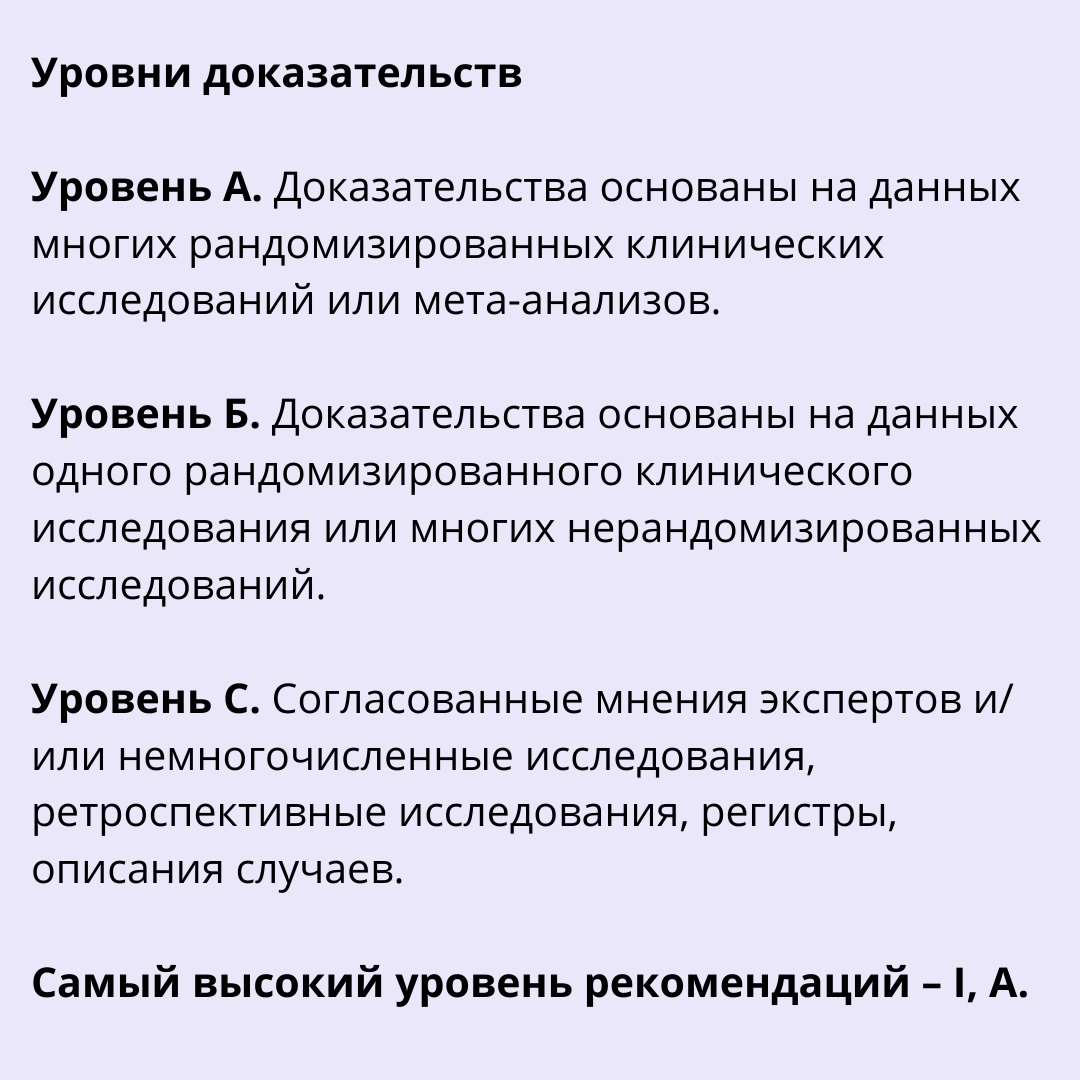 Уровни доказательств

Уровень А. Доказательства основаны на данных многих рандомизированных клинических исследований или мета-анализов.

Уровень Б. Доказательства основаны на данных одного рандомизированного клинического исследования или многих нерандомизированных исследований.

Уровень С. Согласованные мнения экспертов и/или немногочисленные исследования, ретроспективные исследования, регистры, описания случаев.

Самый высокий уровень рекомендаций – I, А.